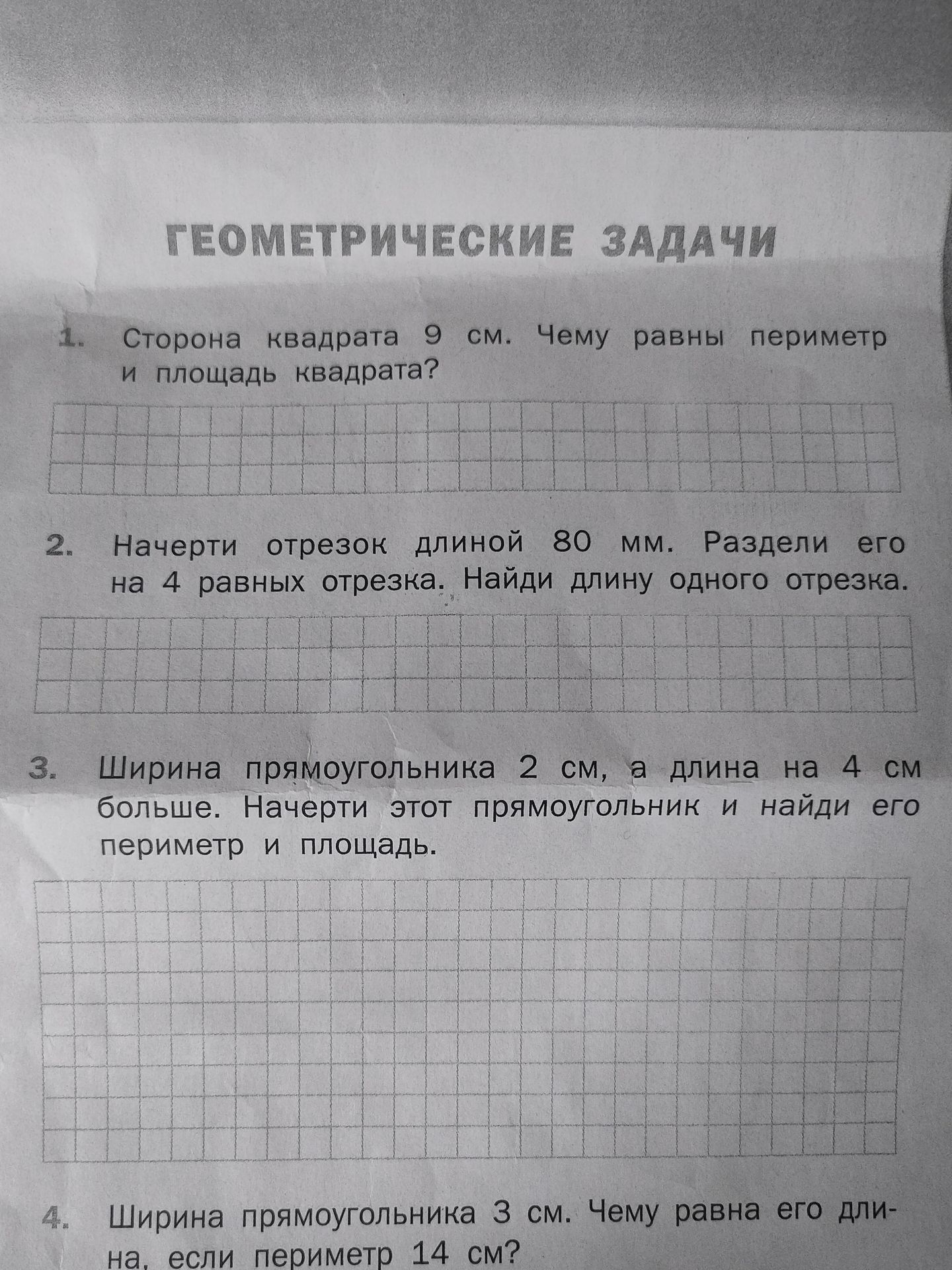 ГЕОМЕТРИЧЕСКИЕ ЗАДАЧИ

1. Сторона квадрата 9 см. Чему равны периметр и площадь квадрата?

2. Начерти отрезок длиной 80 мм. Раздели его на 4 равных отрезка. Найди длину одного отрезка.

3. Ширина прямоугольника 2 см, а длина на 4 см больше. Начерти этот прямоугольник и найди его периметр и площадь.

4. Ширина прямоугольника 3 см. Чему равна его длина, если периметр 14 см?